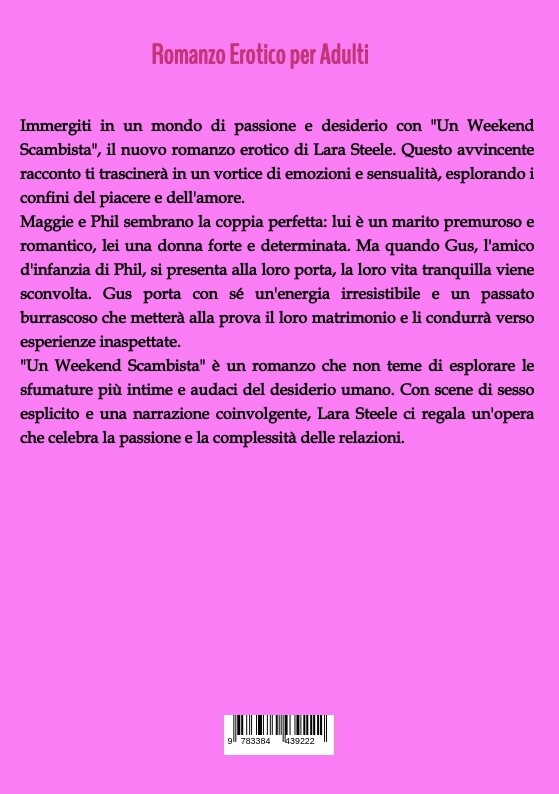 Romanzo Erotico per Adulti

Immergiti in un mondo di passione e desiderio con "Un Weekend Scambista", il nuovo romanzo erotico di Lara Steele. Questo avvincente racconto ti trascinerà in un vortice di emozioni e sensualità, esplorando i confini del piacere e dell'amore.
Maggie e Phil sembrano la coppia perfetta: lui è un marito premuroso e romantico, lei una donna forte e determinata. Ma quando Gus, l'amico d'infanzia di Phil, si presenta alla loro porta, la loro vita tranquilla viene sconvolta. Gus porta con sé un'energia irresistibile e un passato burrascoso che metterà alla prova il loro matrimonio e li condurrà verso esperienze inaspettate.
"Un Weekend Scambista" è un romanzo che non teme di esplorare le sfumature più intime e audaci del desiderio umano. Con scene di sesso esplicito e una narrazione coinvolgente, Lara Steele ci regala un'opera che celebra la passione e la complessità delle relazioni.

9 783384 439222